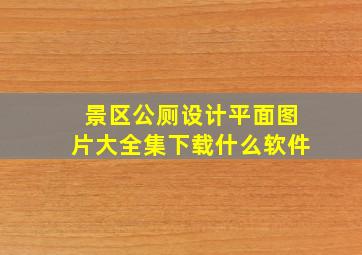 景区公厕设计平面图片大全集下载什么软件